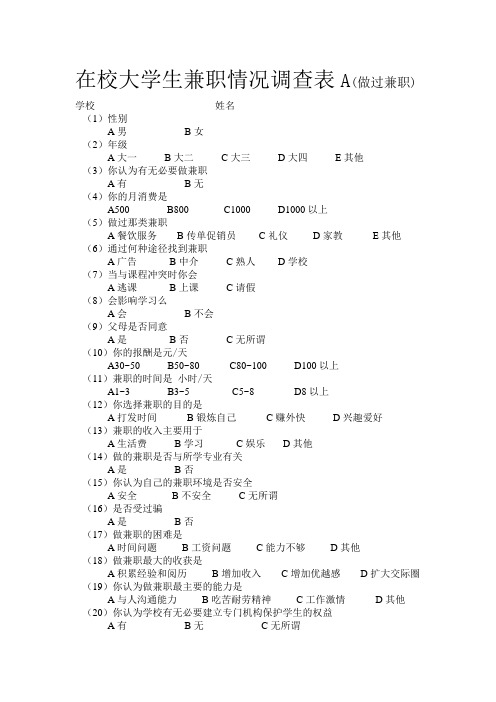 在校大学生兼职情况调查表 A(做过兼职)

学校　　　　　　　　　　　　姓名

（1）性别
A 男　　　　B 女

（2）年级
A 大一　　B 大二　　C 大三　　D 大四　　E 其他

（3）你认为有无必要做兼职
A 有　　　　B 无

（4）你的月消费是
A500　　B800　　C1000　　D1000 以上

（5）做过那类兼职
A 餐饮服务　　B 传单促销员　　C 礼仪　　D 家教　　E 其他

（6）通过何种途径找到兼职
A 广告　　B 中介　　C 熟人　　D 学校

（7）当与课程冲突时你会
A 逃课　　B 上课　　C 请假

（8）会影响学习么
A 会　　　　B 不会

（9）父母是否同意
A 是　　　　B 否　　　　C 无所谓

（10）你的报酬是元/天
A30-50　　B50-80　　C80-100　　D100 以上

（11）兼职的时间是 小时/天
A1-3　　B3-5　　C5-8　　D8 以上

（12）你选择兼职的目的是
A 打发时间　　B 锻炼自己　　C 赚外快　　D 兴趣爱好

（13）兼职的收入主要用于
A 生活费　　B 学习　　C 娱乐　　D 其他

（14）做的兼职是否与所学专业有关
A 是　　　　B 否

（15）你认为自己的兼职环境是否安全
A 安全　　B 不安全　　C 无所谓

（16）是否受过骗
A 是　　　　B 否

（17）做兼职的困难是
A 时间问题　　B 工资问题　　C 能力不够　　D 其他

（18）做兼职最大的收获是
A 积累经验和阅历　　B 增加收入　　C 增加优越感　　D 扩大交际圈

（19）你认为做兼职最主要的能力是
A 与人沟通能力　　B 吃苦耐劳精神　　C 工作激情　　D 其他

（20）你认为学校有无必要建立专门机构保护学生的权益
A 有　　　　B 无　　　　C 无所谓